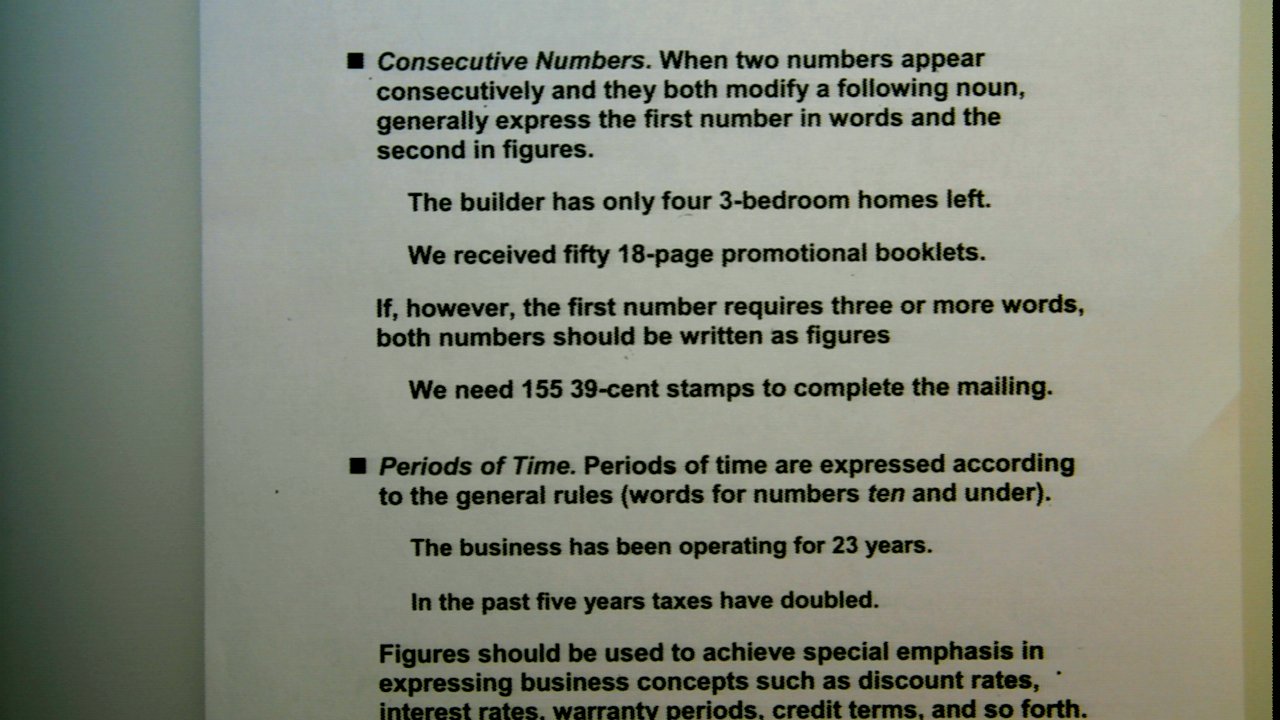 • Consecutive Numbers. When two numbers appear consecutively and they both modify a following noun, generally express the first number in words and the second in figures.

The builder has only four 3-bedroom homes left.

We received fifty 18-page promotional booklets.

If, however, the first number requires three or more words, both numbers should be written as figures

We need 155 39-cent stamps to complete the mailing.

• Periods of Time. Periods of time are expressed according to the general rules (words for numbers ten and under).

The business has been operating for 23 years.

In the past five years taxes have doubled.

Figures should be used to achieve special emphasis in expressing business concepts such as discount rates, interest rates, warranty periods, credit terms, and so forth.